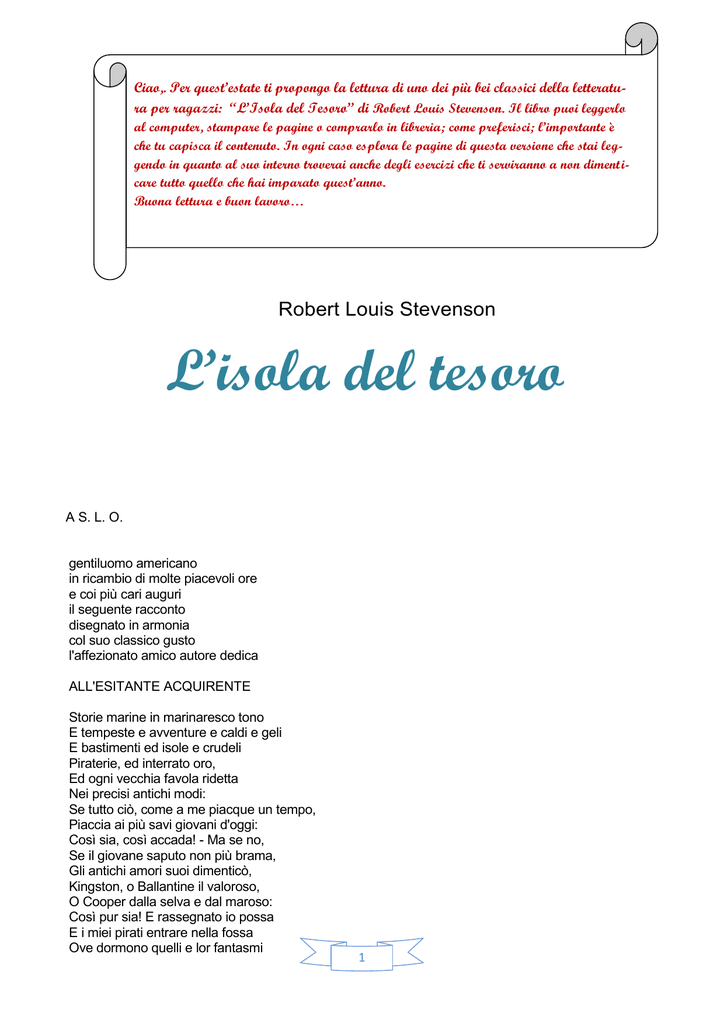 Ciao,. Per quest'estate ti propongo la lettura di uno dei più bei classici della letteratura per ragazzi: "L'Isola del Tesoro" di Robert Louis Stevenson. Il libro puoi leggerlo al computer, stampare le pagine o comprarlo in libreria; come preferisci; l'importante è che tu capisca il contenuto. In ogni caso esplora le pagine di questa versione che stai leggendo in quanto al suo interno troverai anche degli esercizi che ti serviranno a non dimenticare tutto quello che hai imparato quest'anno.
Buona lettura e buon lavoro…

Robert Louis Stevenson

L'isola del tesoro

A S. L. O.

gentiluomo americano
in ricambio di molte piacevoli ore
e coi più cari auguri
il seguente racconto
disegnato in armonia
col suo classico gusto
l'affezionato amico autore dedica

ALL'ESITANTE ACQUIRENTE

Storie marine in marinaresco tono
E tempeste e avventure e caldi e geli
E bastimenti ed isole e crudeli
Piraterie, ed interrato oro,
Ed ogni vecchia favola ridetta
Nei precisi antichi modi:
Se tutto ciò, come a me piacque un tempo,
Piaccia ai più savi giovani d'oggi:
Così sia, così accada! - Ma se no,
Se il giovane saputo non più brama,
Gli antichi amori suoi dimenticò,
Kingston, o Ballantine il valoroso,
O Cooper dalla selva e dal maroso:
Così pur sia! E rassegnato io possa
E i miei pirati entrare nella fossa
Ove dormono quelli e lor fantasmi

1